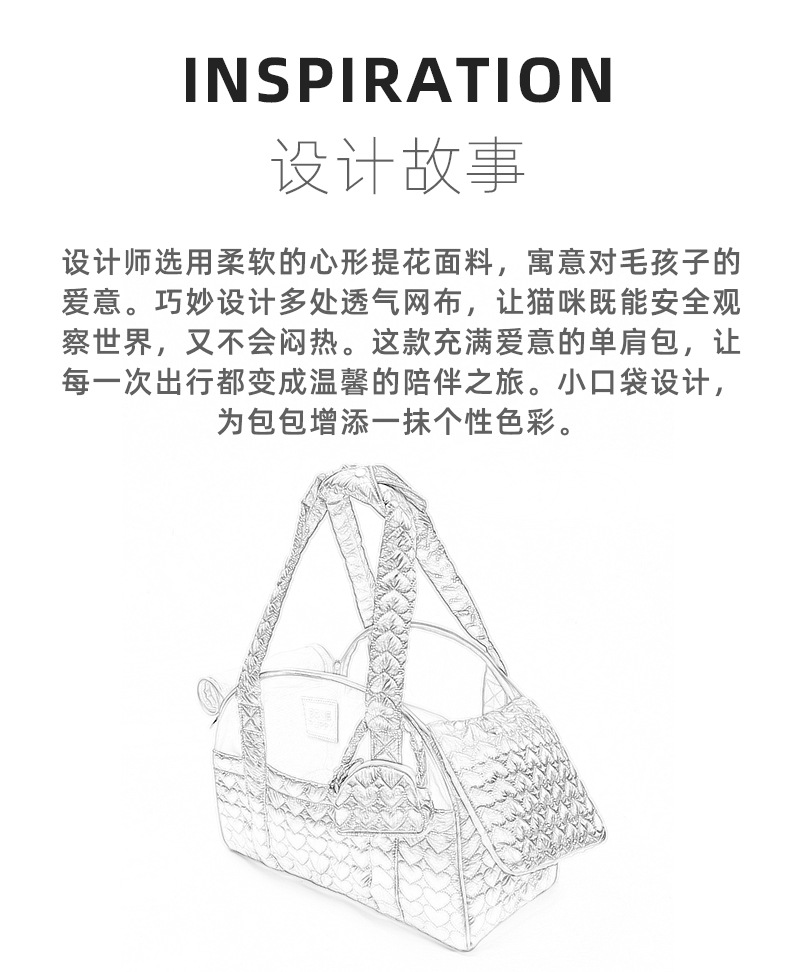 INSPIRATION
设计故事

设计师选用柔软的心形提花面料，寓意对毛孩子的爱意。巧妙设计多处透气网布，让猫咪既能安全观察世界，又不会闷热。这款充满爱意的单肩包，让每一次出行都变成温馨的陪伴之旅。小口袋设计，为包包增添一抹个性色彩。